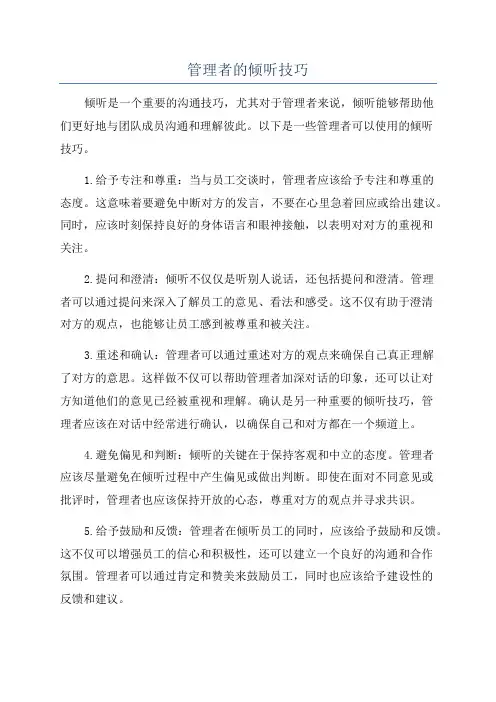 管理者的倾听技巧

倾听是一个重要的沟通技巧，尤其对于管理者来说，倾听能够帮助他们更好地与团队成员沟通和理解彼此。以下是一些管理者可以使用的倾听技巧。

1.给予专注和尊重：当与员工交谈时，管理者应该给予专注和尊重的态度。这意味着要避免中断对方的发言，不要在心里急着回应或给出建议。同时，应该时刻保持良好的身体语言和眼神接触，以表明对对方的重视和关注。

2.提问和澄清：倾听不仅仅是听别人说话，还包括提问和澄清。管理者可以通过提问来深入了解员工的意见、看法和感受。这不仅有助于澄清对方的观点，也能够让员工感到被尊重和被关注。

3.重述和确认：管理者可以通过重述对方的观点来确保自己真正理解了对方的意思。这样做不仅可以帮助管理者加深对话的印象，还可以让对方知道他们的意见已经被重视和理解。确认是另一种重要的倾听技巧，管理者应该在对话中经常进行确认，以确保自己和对方都在一个频道上。

4.避免偏见和判断：倾听的关键在于保持客观和中立的态度。管理者应该尽量避免在倾听过程中产生偏见或做出判断。即使在面对不同意见或批评时，管理者也应该保持开放的心态，尊重对方的观点并寻求共识。

5.给予鼓励和反馈：管理者在倾听员工的同时，应该给予鼓励和反馈。这不仅可以增强员工的信心和积极性，还可以建立一个良好的沟通和合作氛围。管理者可以通过肯定和赞美来鼓励员工，同时也应该给予建设性的反馈和建议。